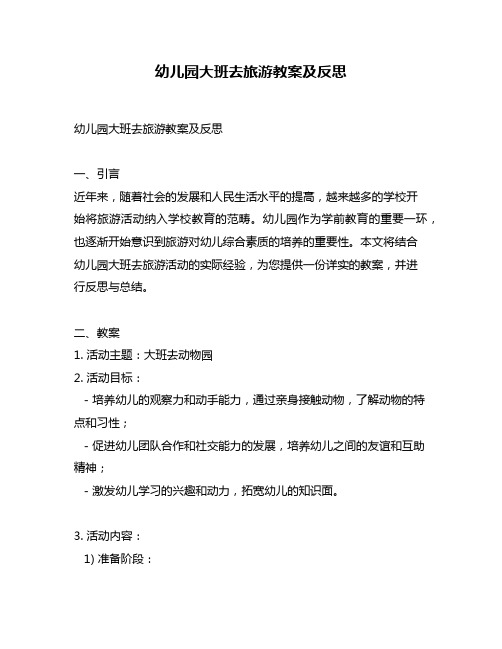 幼儿园大班去旅游教案及反思

幼儿园大班去旅游教案及反思

一、引言
近年来，随着社会的发展和人民生活水平的提高，越来越多的学校开始将旅游活动纳入学校教育的范畴。幼儿园作为学前教育的重要一环，也逐渐开始意识到旅游对幼儿综合素质的培养的重要性。本文将结合幼儿园大班去旅游活动的实际经验，为您提供一份详实的教案，并进行反思与总结。

二、教案
1. 活动主题：大班去动物园
2. 活动目标：
- 培养幼儿的观察力和动手能力，通过亲身接触动物，了解动物的特点和习性；
- 促进幼儿团队合作和社交能力的发展，培养幼儿之间的友谊和互助精神；
- 激发幼儿学习的兴趣和动力，拓宽幼儿的知识面。

3. 活动内容：
1) 准备阶段：